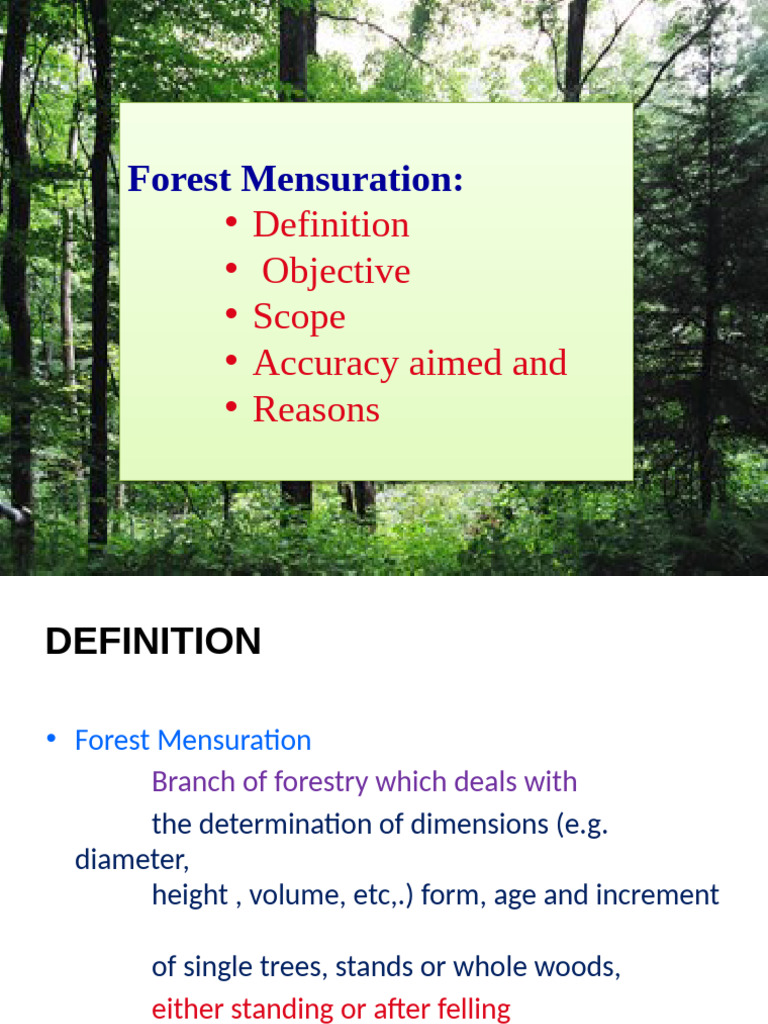 Forest Mensuration:
• Definition
• Objective
• Scope
• Accuracy aimed and
• Reasons

DEFINITION

• Forest Mensuration

Branch of forestry which deals with

the determination of dimensions (e.g. diameter,

height , volume, etc,.) form, age and increment

of single trees, stands or whole woods,

either standing or after felling